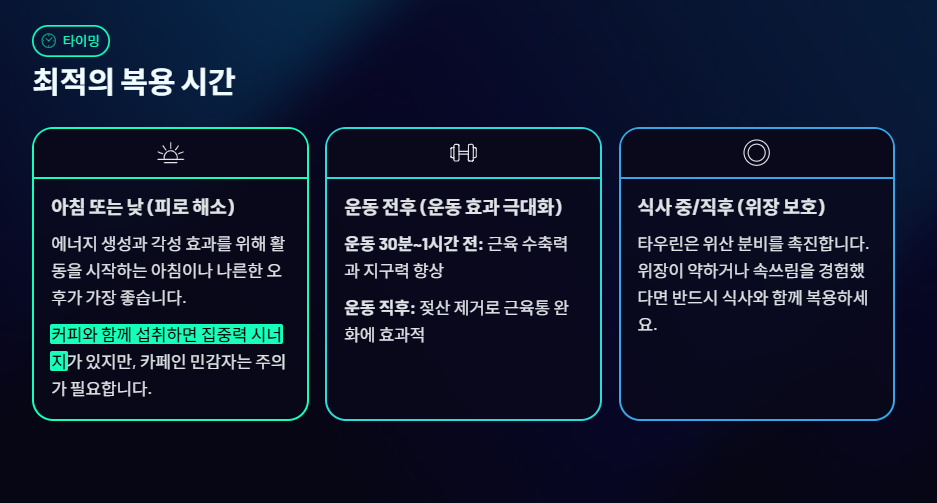 타이밍

최적의 복용 시간

아침 또는 낮 (피로 해소)

에너지 생성과 각성 효과를 위해 활동을 시작하는 아침이나 나른한 오후가 가장 좋습니다.

커피와 함께 섭취하면 집중력 시너지가 있지만, 카페인 민감자는 주의가 필요합니다.

운동 전후 (운동 효과 극대화)

운동 30분~1시간 전: 근육 수축력과 지구력 향상

운동 직후: 젖산 제거로 근육통 완화에 효과적

식사 중/직후 (위장 보호)

타우린은 위산 분비를 촉진합니다. 위장이 약하거나 속쓰림을 경험했다면 반드시 식사와 함께 복용하세요.